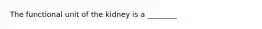 The functional unit of the kidney is a _______